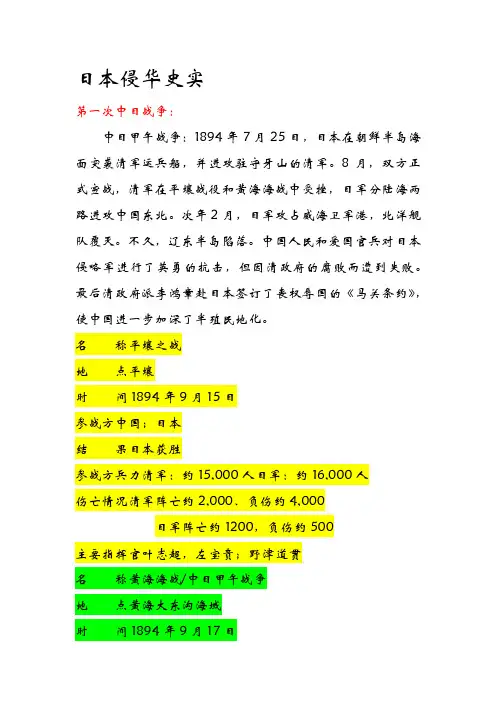 日本侵华史实

第一次中日战争：

中日甲午战争：1894 年 7 月 25 日，日本在朝鲜半岛海面突袭清军运兵船，并进攻驻守牙山的清军。8 月，双方正式宣战，清军在平壤战役和黄海海战中受挫，日军分陆海两路进攻中国东北。次年 2 月，日军攻占威海卫军港，北洋舰队覆灭。不久，辽东半岛陷落。中国人民和爱国官兵对日本侵略军进行了英勇的抗击，但因清政府的腐败而遭到失败。最后清政府派李鸿章赴日本签订了丧权辱国的《马关条约》，使中国进一步加深了半殖民地化。

名　　称平壤之战

地　　点平壤

时　　间1894 年 9 月 15 日

参战方中国；日本

结　　果日本获胜

参战方兵力清军：约 15,000 人日军：约 16,000 人

伤亡情况清军阵亡约 2,000、负伤约 4,000

日军阵亡约 1200，负伤约 500

主要指挥官叶志超，左宝贵；野津道贯

名　　称黄海海战/中日甲午战争

地　　点黄海大东沟海域

时　　间1894 年 9 月 17 日